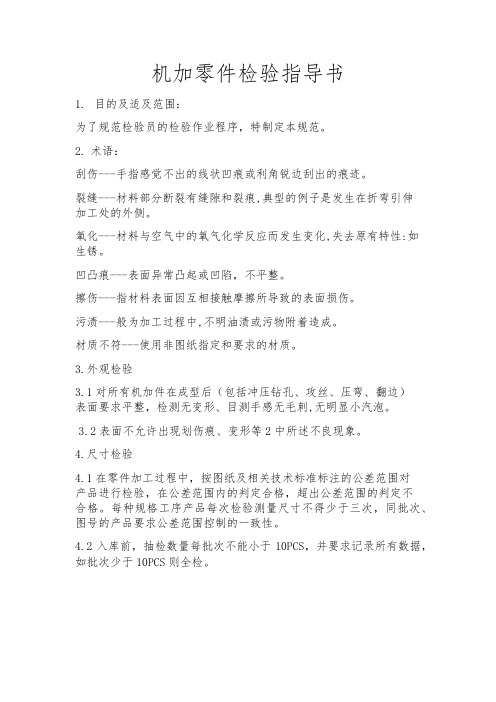 机加零件检验指导书

1. 目的及适及范围:

为了规范检验员的检验作业程序，特制定本规范。

2. 术语:

刮伤---手指感觉不出的线状凹痕或利角锐边刮出的痕迹。

裂缝---材料部分断裂有缝隙和裂痕,典型的例子是发生在折弯引伸加工处的外侧。

氧化---材料与空气中的氧气化学反应而发生变化,失去原有特性:如生锈。

凹凸痕---表面异常凸起或凹陷，不平整。

擦伤---指材料表面因互相接触摩擦所导致的表面损伤。

污渍---般为加工过程中,不明油渍或污物附着造成。

材质不符---使用非图纸指定和要求的材质。

3.外观检验

3.1对所有机加件在成型后（包括冲压钻孔、攻丝、压弯、翻边）表面要求平整，检测无变形、目测手感无毛刺,无明显小汽泡。

3.2表面不允许出现划伤痕、变形等2中所述不良现象。

4.尺寸检验

4.1在零件加工过程中，按图纸及相关技术标准标注的公差范围对产品进行检验，在公差范围内的判定合格，超出公差范围的判定不合格。每种规格工序产品每次检验测量尺寸不得少于三次，同批次、图号的产品要求公差范围控制的一致性。

4.2入库前，抽检数量每批次不能小于10PCS，并要求记录所有数据，如批次少于10PCS则全检。